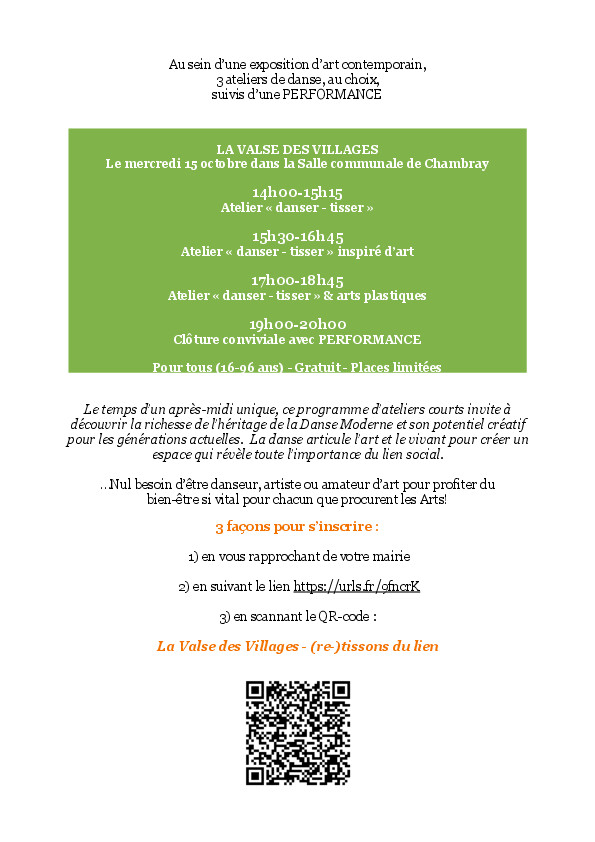 Au sein d'une exposition d'art contemporain,
3 ateliers de danse, au choix,
suivis d'une PERFORMANCE

LA VALSE DES VILLAGES
Le mercredi 15 octobre dans la Salle communale de Chambray

14h00-15h15
Atelier « danser - tisser »

15h30-16h45
Atelier « danser - tisser » inspiré d'art

17h00-18h45
Atelier « danser - tisser » & arts plastiques

19h00-20h00
Clôture conviviale avec PERFORMANCE

Pour tous (16-96 ans) - Gratuit - Places limitées

Le temps d'un après-midi unique, ce programme d'ateliers courts invite à découvrir la richesse de l'héritage de la Danse Moderne et son potentiel créatif pour les générations actuelles. La danse articule l'art et le vivant pour créer un espace qui révèle toute l'importance du lien social.

...Nul besoin d'être danseur, artiste ou amateur d'art pour profiter du bien-être si vital pour chacun que procurent les Arts!

3 façons pour s'inscrire :

1) en vous rapprochant de votre mairie

2) en suivant le lien https://urls.fr/9fncrK

3) en scannant le QR-code :

La Valse des Villages - (re-)tissons du lien